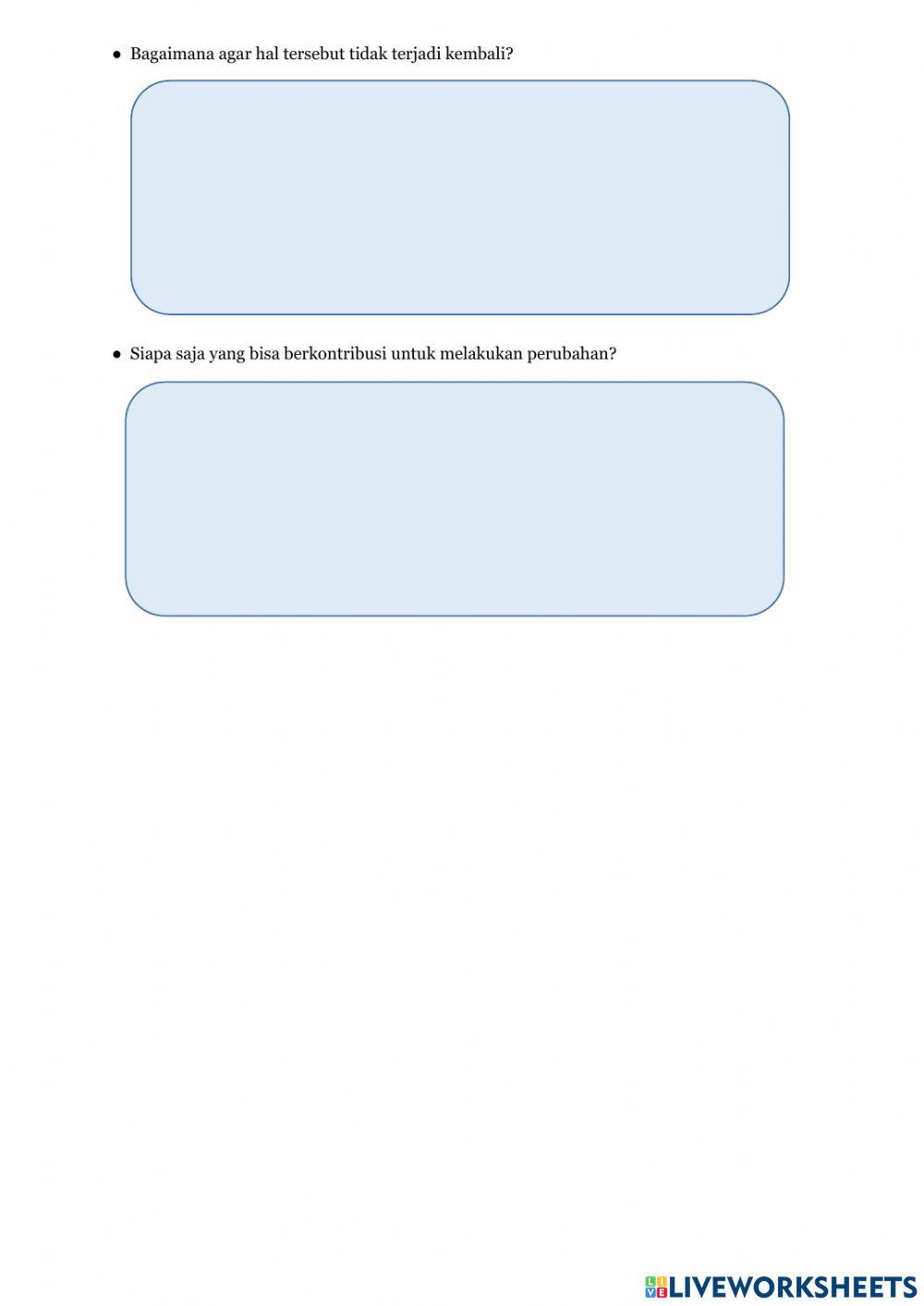 ● Bagaimana agar hal tersebut tidak terjadi kembali?

● Siapa saja yang bisa berkontribusi untuk melakukan perubahan?

LIVEWORKSHEETS